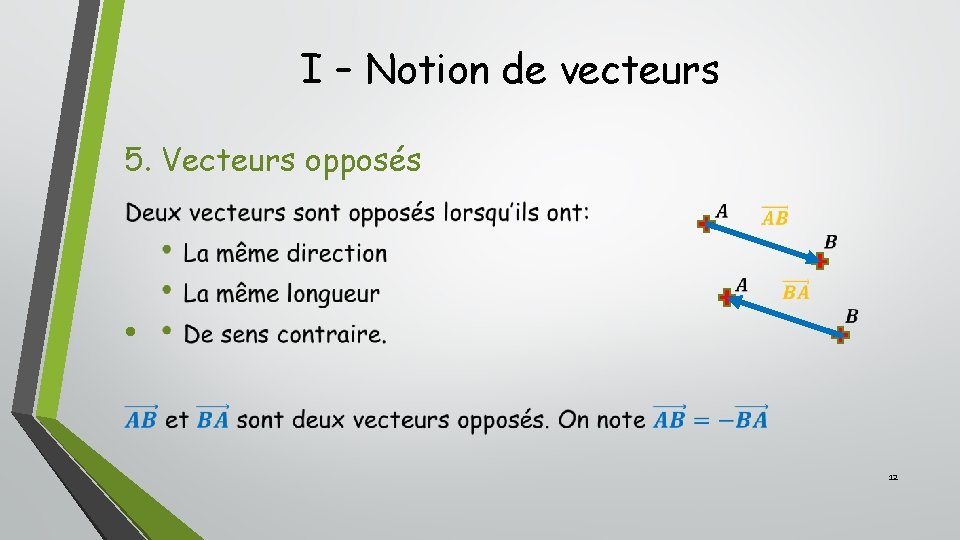 I – Notion de vecteurs

5. Vecteurs opposés

Deux vecteurs sont opposés lorsqu'ils ont:

• La même direction
• La même longueur
• • De sens contraire.

$A$ $\overrightarrow{AB}$ $B$

$A$ $\overrightarrow{BA}$ $B$

$\overrightarrow{AB}$ et $\overrightarrow{BA}$ sont deux vecteurs opposés. On note $\overrightarrow{AB} = -\overrightarrow{BA}$

12